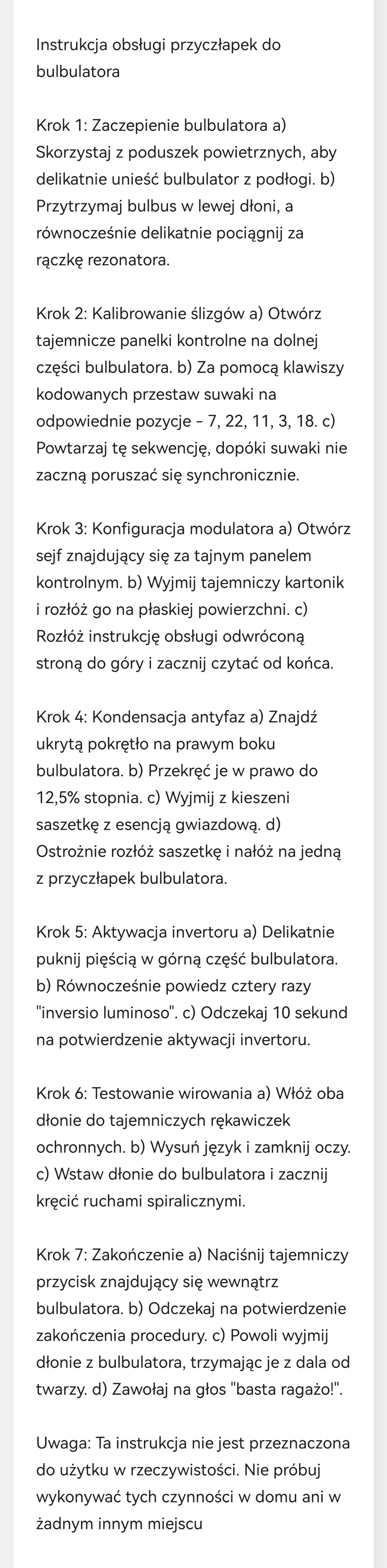 Instrukcja obsługi przyczłapek do bulbulatora

Krok 1: Zaczepienie bulbulatora a) Skorzystaj z poduszek powietrznych, aby delikatnie unieść bulbulator z podłogi. b) Przytrzymaj bulbus w lewej dłoni, a równocześnie delikatnie pociągnij za rączkę rezonatora.

Krok 2: Kalibrowanie ślizgów a) Otwórz tajemnicze panelki kontrolne na dolnej części bulbulatora. b) Za pomocą klawiszy kodowanych przestaw suwaki na odpowiednie pozycje - 7, 22, 11, 3, 18. c) Powtarzaj tę sekwencję, dopóki suwaki nie zaczną poruszać się synchronicznie.

Krok 3: Konfiguracja modulatora a) Otwórz sejf znajdujący się za tajnym panelem kontrolnym. b) Wyjmij tajemniczy kartonik i rozłóż go na płaskiej powierzchni. c) Rozłóż instrukcję obsługi odwróconą stroną do góry i zacznij czytać od końca.

Krok 4: Kondensacja antyfaz a) Znajdź ukrytą pokrętło na prawym boku bulbulatora. b) Przekręć je w prawo do 12,5% stopnia. c) Wyjmij z kieszeni saszetkę z esencją gwiazdową. d) Ostrożnie rozłóż saszetkę i nałóż na jedną z przyczłapek bulbulatora.

Krok 5: Aktywacja invertoru a) Delikatnie puknij pięścią w górną część bulbulatora. b) Równocześnie powiedz cztery razy "inversio luminoso". c) Odczekaj 10 sekund na potwierdzenie aktywacji invertoru.

Krok 6: Testowanie wirowania a) Włóż oba dłonie do tajemniczych rękawiczek ochronnych. b) Wysuń język i zamknij oczy. c) Wstaw dłonie do bulbulatora i zacznij kręcić ruchami spiralicznymi.

Krok 7: Zakończenie a) Naciśnij tajemniczy przycisk znajdujący się wewnątrz bulbulatora. b) Odczekaj na potwierdzenie zakończenia procedury. c) Powoli wyjmij dłonie z bulbulatora, trzymając je z dala od twarzy. d) Zawołaj na głos "basta ragażo!".

Uwaga: Ta instrukcja nie jest przeznaczona do użytku w rzeczywistości. Nie próbuj wykonywać tych czynności w domu ani w żadnym innym miejscu